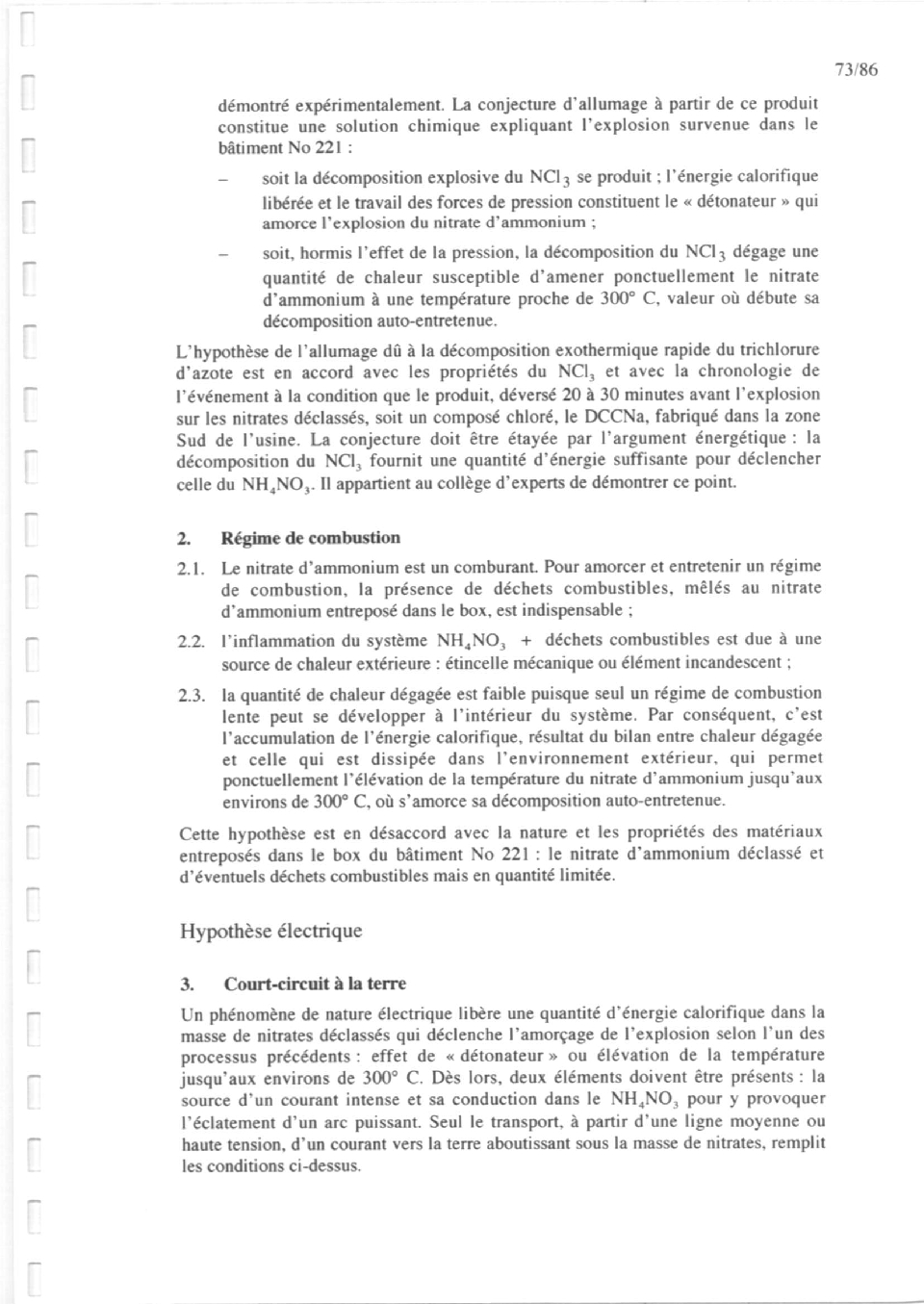 73/86

démontré expérimentalement. La conjecture d'allumage à partir de ce produit constitue une solution chimique expliquant l'explosion survenue dans le bâtiment No 221 :

– soit la décomposition explosive du $NCl_3$ se produit ; l'énergie calorifique libérée et le travail des forces de pression constituent le « détonateur » qui amorce l'explosion du nitrate d'ammonium ;

– soit, hormis l'effet de la pression, la décomposition du $NCl_3$ dégage une quantité de chaleur susceptible d'amener ponctuellement le nitrate d'ammonium à une température proche de 300° C, valeur où débute sa décomposition auto-entretenue.

L'hypothèse de l'allumage dû à la décomposition exothermique rapide du trichlorure d'azote est en accord avec les propriétés du $NCl_3$ et avec la chronologie de l'événement à la condition que le produit, déversé 20 à 30 minutes avant l'explosion sur les nitrates déclassés, soit un composé chloré, le DCCNa, fabriqué dans la zone Sud de l'usine. La conjecture doit être étayée par l'argument énergétique : la décomposition du $NCl_3$ fournit une quantité d'énergie suffisante pour déclencher celle du $NH_4NO_3$. Il appartient au collège d'experts de démontrer ce point.

2. Régime de combustion

2.1. Le nitrate d'ammonium est un comburant. Pour amorcer et entretenir un régime de combustion, la présence de déchets combustibles, mêlés au nitrate d'ammonium entreposé dans le box, est indispensable ;

2.2. l'inflammation du système $NH_4NO_3$ + déchets combustibles est due à une source de chaleur extérieure : étincelle mécanique ou élément incandescent ;

2.3. la quantité de chaleur dégagée est faible puisque seul un régime de combustion lente peut se développer à l'intérieur du système. Par conséquent, c'est l'accumulation de l'énergie calorifique, résultat du bilan entre chaleur dégagée et celle qui est dissipée dans l'environnement extérieur, qui permet ponctuellement l'élévation de la température du nitrate d'ammonium jusqu'aux environs de 300° C, où s'amorce sa décomposition auto-entretenue.

Cette hypothèse est en désaccord avec la nature et les propriétés des matériaux entreposés dans le box du bâtiment No 221 : le nitrate d'ammonium déclassé et d'éventuels déchets combustibles mais en quantité limitée.

Hypothèse électrique

3. Court-circuit à la terre

Un phénomène de nature électrique libère une quantité d'énergie calorifique dans la masse de nitrates déclassés qui déclenche l'amorçage de l'explosion selon l'un des processus précédents : effet de « détonateur » ou élévation de la température jusqu'aux environs de 300° C. Dès lors, deux éléments doivent être présents : la source d'un courant intense et sa conduction dans le $NH_4NO_3$ pour y provoquer l'éclatement d'un arc puissant. Seul le transport, à partir d'une ligne moyenne ou haute tension, d'un courant vers la terre aboutissant sous la masse de nitrates, remplit les conditions ci-dessus.